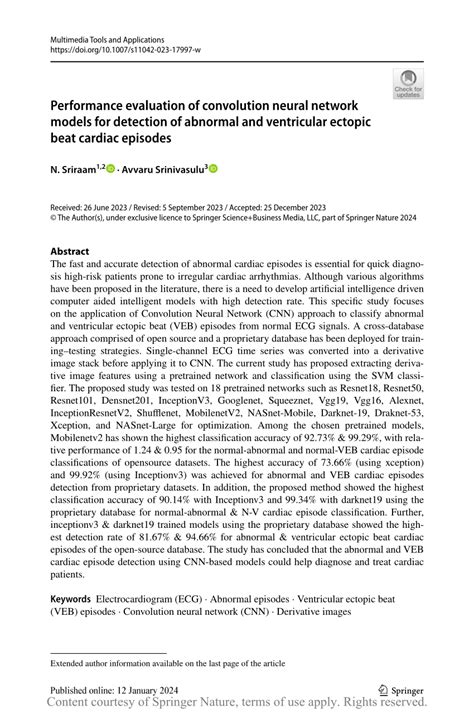 Multimedia Tools and Applications
https://doi.org/10.1007/s11042-023-17997-w

Check for updates

Performance evaluation of convolution neural network models for detection of abnormal and ventricular ectopic beat cardiac episodes

N. Sriraam$^{1,2}$ · Avvaru Srinivasulu$^{3}$

Received: 26 June 2023 / Revised: 5 September 2023 / Accepted: 25 December 2023
© The Author(s), under exclusive licence to Springer Science+Business Media, LLC, part of Springer Nature 2024

Abstract
The fast and accurate detection of abnormal cardiac episodes is essential for quick diagnosis high-risk patients prone to irregular cardiac arrhythmias. Although various algorithms have been proposed in the literature, there is a need to develop artificial intelligence driven computer aided intelligent models with high detection rate. This specific study focuses on the application of Convolution Neural Network (CNN) approach to classify abnormal and ventricular ectopic beat (VEB) episodes from normal ECG signals. A cross-database approach comprised of open source and a proprietary database has been deployed for training–testing strategies. Single-channel ECG time series was converted into a derivative image stack before applying it to CNN. The current study has proposed extracting derivative image features using a pretrained network and classification using the SVM classifier. The proposed study was tested on 18 pretrained networks such as Resnet18, Resnet50, Resnet101, Densnet201, InceptionV3, Googlenet, Squeeznet, Vgg19, Vgg16, Alexnet, InceptionResnetV2, Shufflenet, MobilenetV2, NASnet-Mobile, Darknet-19, Draknet-53, Xception, and NASnet-Large for optimization. Among the chosen pretrained models, Mobilenetv2 has shown the highest classification accuracy of 92.73% & 99.29%, with relative performance of 1.24 & 0.95 for the normal-abnormal and normal-VEB cardiac episode classifications of opensource datasets. The highest accuracy of 73.66% (using xception) and 99.92% (using Inceptionv3) was achieved for abnormal and VEB cardiac episodes detection from proprietary datasets. In addition, the proposed method showed the highest classification accuracy of 90.14% with Inceptionv3 and 99.34% with darknet19 using the proprietary database for normal-abnormal & N-V cardiac episode classification. Further, inceptionv3 & darknet19 trained models using the proprietary database showed the highest detection rate of 81.67% & 94.66% for abnormal & ventricular ectopic beat cardiac episodes of the open-source database. The study has concluded that the abnormal and VEB cardiac episode detection using CNN-based models could help diagnose and treat cardiac patients.

Keywords Electrocardiogram (ECG) · Abnormal episodes · Ventricular ectopic beat (VEB) episodes · Convolution neural network (CNN) · Derivative images

Extended author information available on the last page of the article

Published online: 12 January 2024

Springer

Content courtesy of Springer Nature, terms of use apply. Rights reserved.